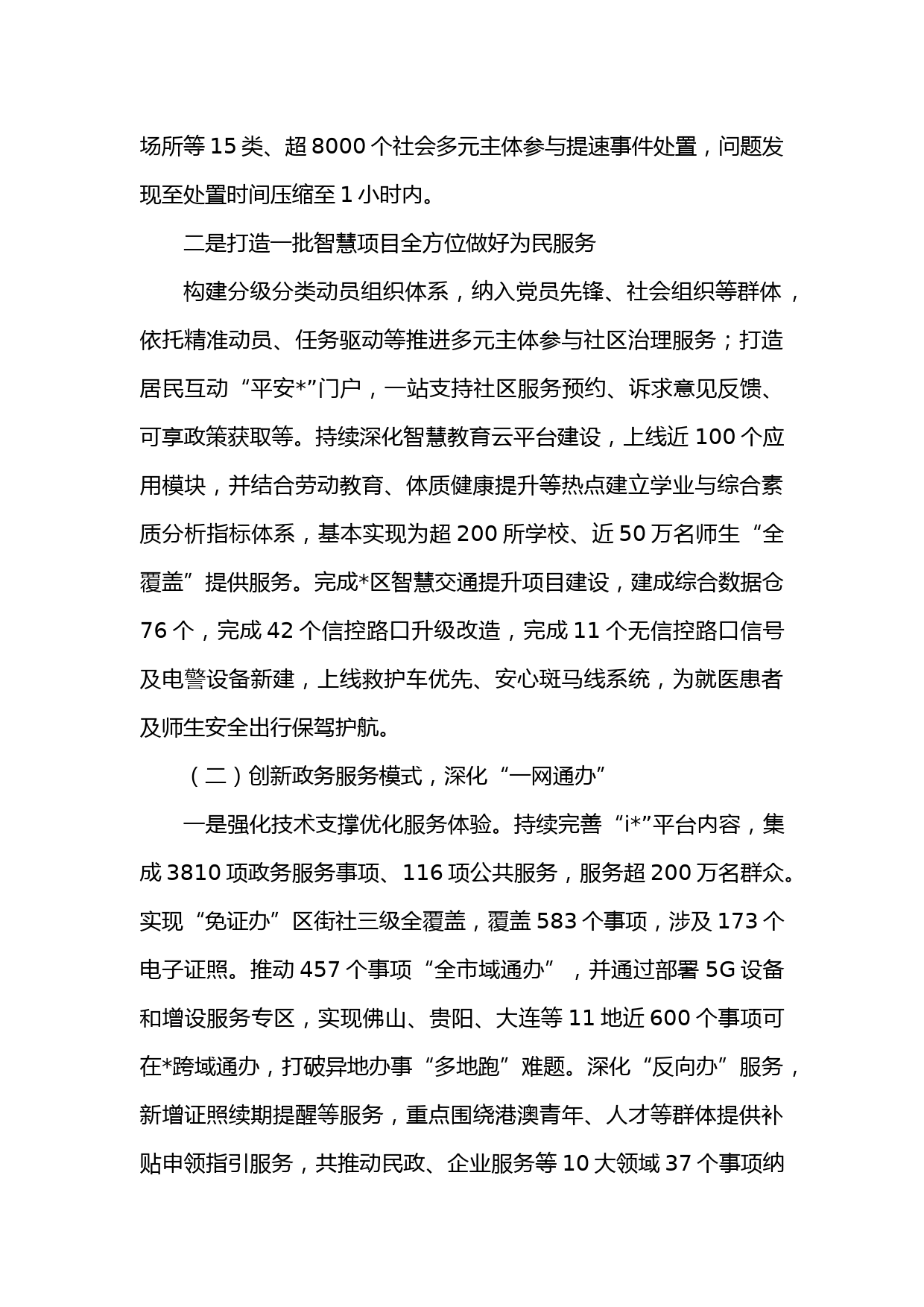 场所等 15 类、超 8000 个社会多元主体参与提速事件处置，问题发现至处置时间压缩至 1 小时内。

二是打造一批智慧项目全方位做好为民服务

构建分级分类动员组织体系，纳入党员先锋、社会组织等群体，依托精准动员、任务驱动等推进多元主体参与社区治理服务；打造居民互动“平安*”门户，一站支持社区服务预约、诉求意见反馈、可享政策获取等。持续深化智慧教育云平台建设，上线近 100 个应用模块，并结合劳动教育、体质健康提升等热点建立学业与综合素质分析指标体系，基本实现为超 200 所学校、近 50 万名师生“全覆盖”提供服务。完成*区智慧交通提升项目建设，建成综合数据仓 76 个，完成 42 个信控路口升级改造，完成 11 个无信控路口信号及电警设备新建，上线救护车优先、安心斑马线系统，为就医患者及师生安全出行保驾护航。

（二）创新政务服务模式，深化“一网通办”

一是强化技术支撑优化服务体验。持续完善“i*”平台内容，集成 3810 项政务服务事项、116 项公共服务，服务超 200 万名群众。实现“免证办”区街社三级全覆盖，覆盖 583 个事项，涉及 173 个电子证照。推动 457 个事项“全市域通办”，并通过部署 5G 设备和增设服务专区，实现佛山、贵阳、大连等 11 地近 600 个事项可在*跨域通办，打破异地办事“多地跑”难题。深化“反向办”服务，新增证照续期提醒等服务，重点围绕港澳青年、人才等群体提供补贴申领指引服务，共推动民政、企业服务等 10 大领域 37 个事项纳